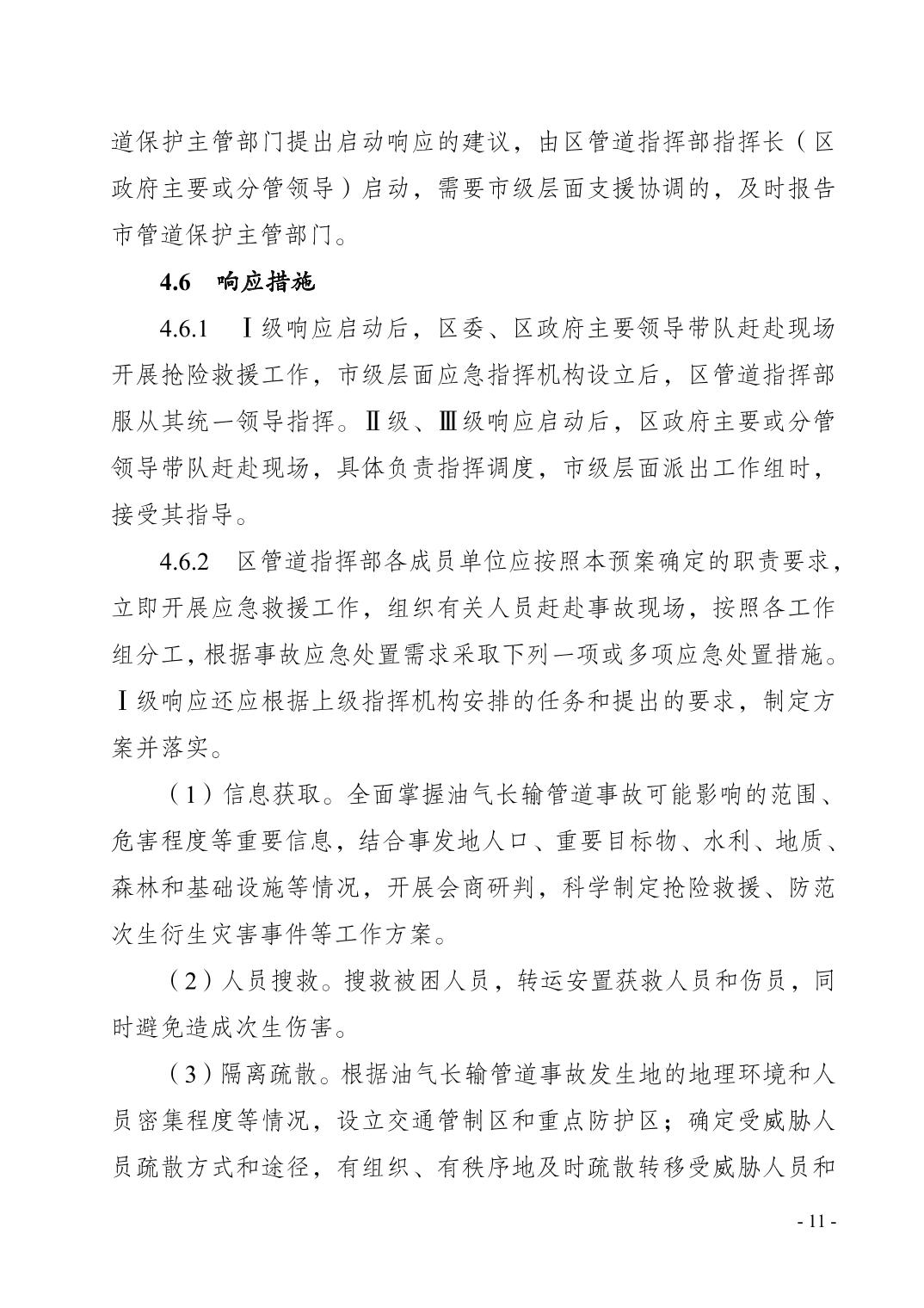 道保护主管部门提出启动响应的建议，由区管道指挥部指挥长（区政府主要或分管领导）启动，需要市级层面支援协调的，及时报告市管道保护主管部门。

4.6　响应措施

4.6.1　Ⅰ级响应启动后，区委、区政府主要领导带队赶赴现场开展抢险救援工作，市级层面应急指挥机构设立后，区管道指挥部服从其统一领导指挥。Ⅱ级、Ⅲ级响应启动后，区政府主要或分管领导带队赶赴现场，具体负责指挥调度，市级层面派出工作组时，接受其指导。

4.6.2　区管道指挥部各成员单位应按照本预案确定的职责要求，立即开展应急救援工作，组织有关人员赶赴事故现场，按照各工作组分工，根据事故应急处置需求采取下列一项或多项应急处置措施。Ⅰ级响应还应根据上级指挥机构安排的任务和提出的要求，制定方案并落实。

（1）信息获取。全面掌握油气长输管道事故可能影响的范围、危害程度等重要信息，结合事发地人口、重要目标物、水利、地质、森林和基础设施等情况，开展会商研判，科学制定抢险救援、防范次生衍生灾害事件等工作方案。

（2）人员搜救。搜救被困人员，转运安置获救人员和伤员，同时避免造成次生伤害。

（3）隔离疏散。根据油气长输管道事故发生地的地理环境和人员密集程度等情况，设立交通管制区和重点防护区；确定受威胁人员疏散方式和途径，有组织、有秩序地及时疏散转移受威胁人员和

- 11 -